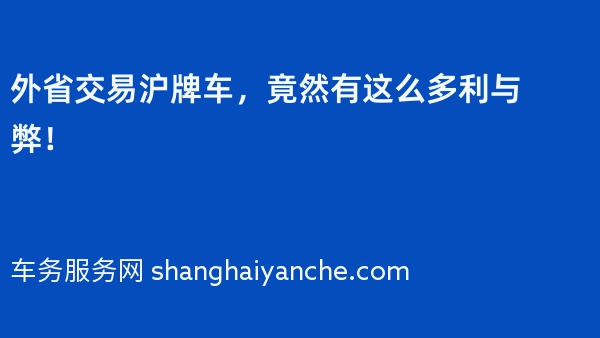 外省交易沪牌车，竟然有这么多利与弊！

车务服务网 shanghaiyanche.com